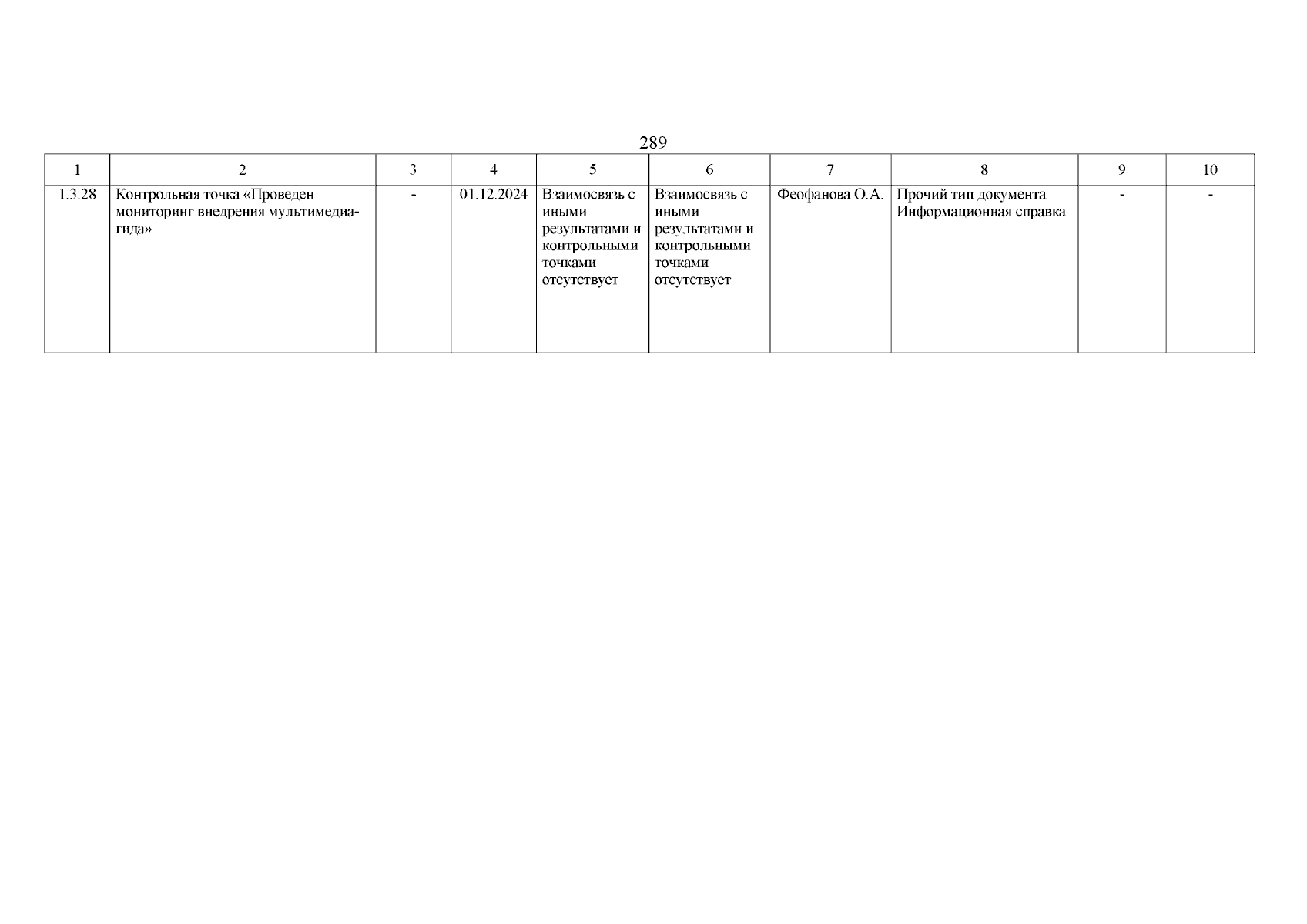 289

| 1 | 2 | 3 | 4 | 5 | 6 | 7 | 8 | 9 | 10 |
|---|---|---|---|---|---|---|---|---|---|
| 1.3.28 | Контрольная точка «Проведен мониторинг внедрения мультимедиа-гида» | - | 01.12.2024 | Взаимосвязь с иными результатами и контрольными точками отсутствует | Взаимосвязь с иными результатами и контрольными точками отсутствует | Феофанова О.А. | Прочий тип документа Информационная справка | - | - |